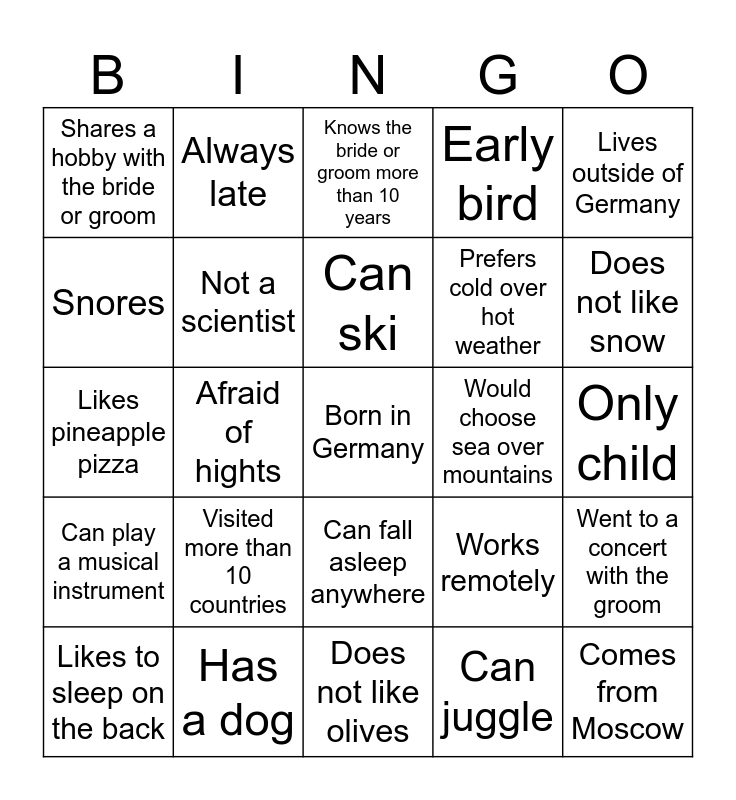 | B | I | N | G | O |
|---|---|---|---|---|
| Shares a hobby with the bride or groom | Always late | Knows the bride or groom more than 10 years | Early bird | Lives outside of Germany |
| Snores | Not a scientist | Can ski | Prefers cold over hot weather | Does not like snow |
| Likes pineapple pizza | Afraid of hights | Born in Germany | Would choose sea over mountains | Only child |
| Can play a musical instrument | Visited more than 10 countries | Can fall asleep anywhere | Works remotely | Went to a concert with the groom |
| Likes to sleep on the back | Has a dog | Does not like olives | Can juggle | Comes from Moscow |